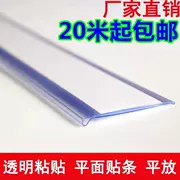 厂家直销
20米起包邮

透明粘贴 平面贴条 平放